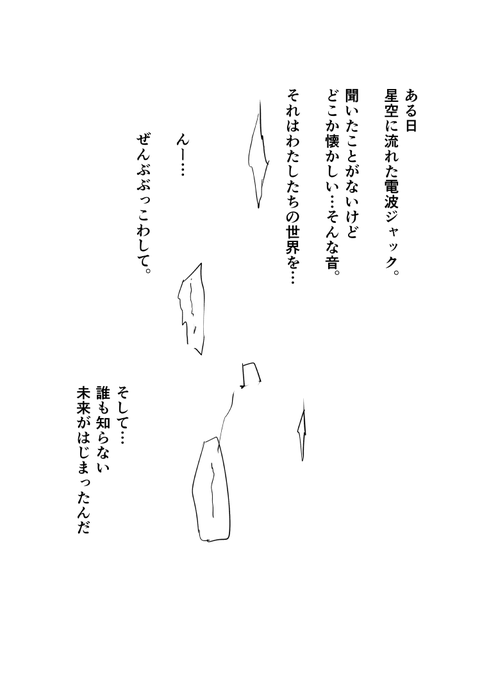 ある日
星空に流れた電波ジャック。
聞いたことがないけど
どこか懐かしい…そんな音。
それはわたしたちの世界を…

んー…
ぜんぶぶっこわして。

そして…
誰も知らない
未来がはじまったんだ